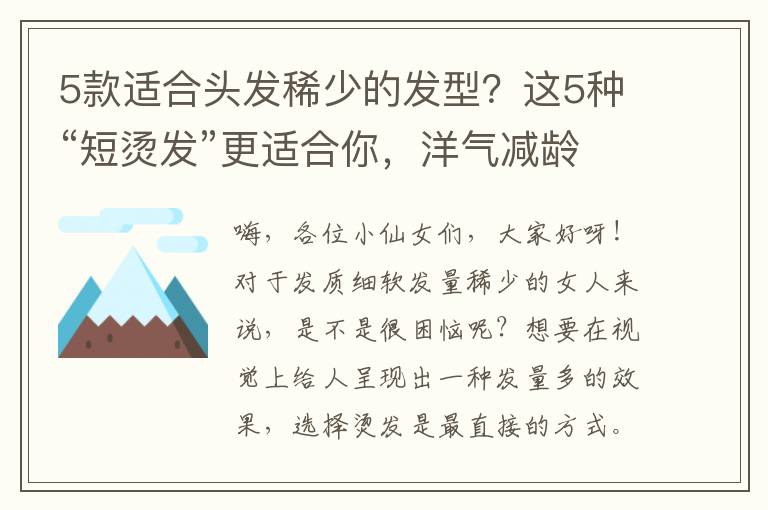 5款适合头发稀少的发型？这5种“短烫发”更适合你，洋气减龄

嗨，各位小仙女们，大家好呀！对于发质细软发量稀少的女人来说，是不是很困恼呢？想要在视觉上给人呈现出一种发量多的效果，选择烫发是最直接的方式。